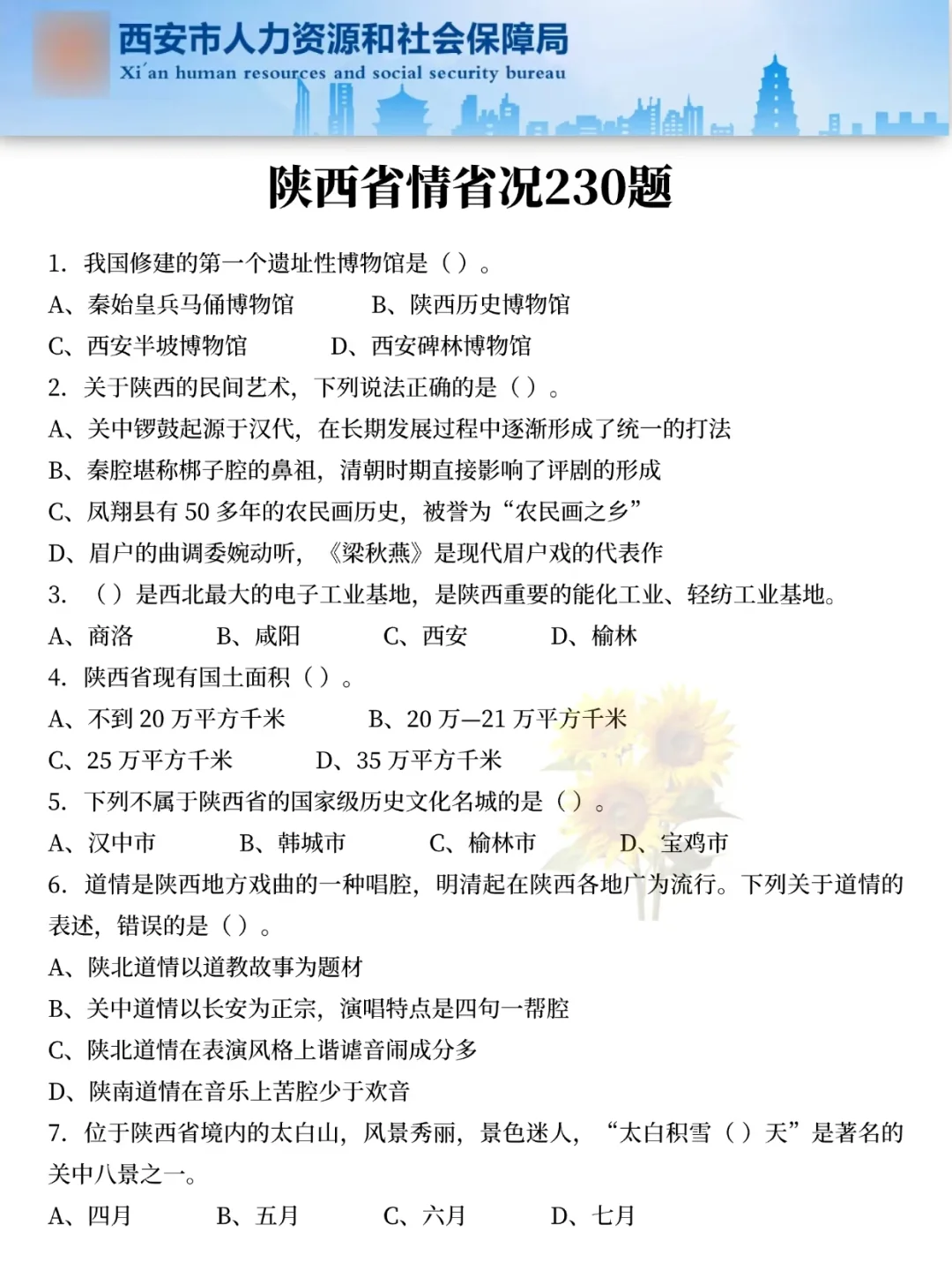 西安市人力资源和社会保障局
Xi´an human resources and social security bureau

陕西省情省况230题

1. 我国修建的第一个遗址性博物馆是（）。
A、秦始皇兵马俑博物馆　B、陕西历史博物馆
C、西安半坡博物馆　D、西安碑林博物馆
2. 关于陕西的民间艺术，下列说法正确的是（）。
A、关中锣鼓起源于汉代，在长期发展过程中逐渐形成了统一的打法
B、秦腔堪称梆子腔的鼻祖，清朝时期直接影响了评剧的形成
C、凤翔县有 50 多年的农民画历史，被誉为“农民画之乡”
D、眉户的曲调委婉动听，《梁秋燕》是现代眉户戏的代表作
3. （）是西北最大的电子工业基地，是陕西重要的能化工业、轻纺工业基地。
A、商洛　B、咸阳　C、西安　D、榆林
4. 陕西省现有国土面积（）。
A、不到 20 万平方千米　B、20 万—21 万平方千米
C、25 万平方千米　D、35 万平方千米
5. 下列不属于陕西省的国家级历史文化名城的是（）。
A、汉中市　B、韩城市　C、榆林市　D、宝鸡市
6. 道情是陕西地方戏曲的一种唱腔，明清起在陕西各地广为流行。下列关于道情的表述，错误的是（）。
A、陕北道情以道教故事为题材
B、关中道情以长安为正宗，演唱特点是四句一帮腔
C、陕北道情在表演风格上谐谑音闹成分多
D、陕南道情在音乐上苦腔少于欢音
7. 位于陕西省境内的太白山，风景秀丽，景色迷人，“太白积雪（）天”是著名的关中八景之一。
A、四月　B、五月　C、六月　D、七月